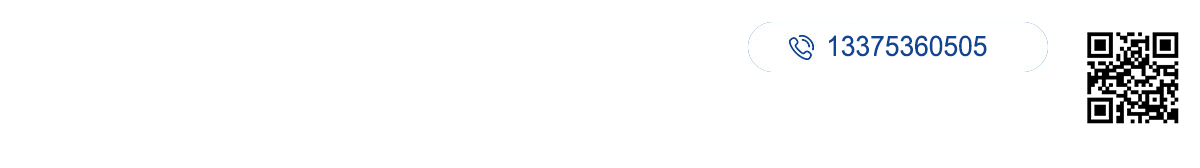 13375360505